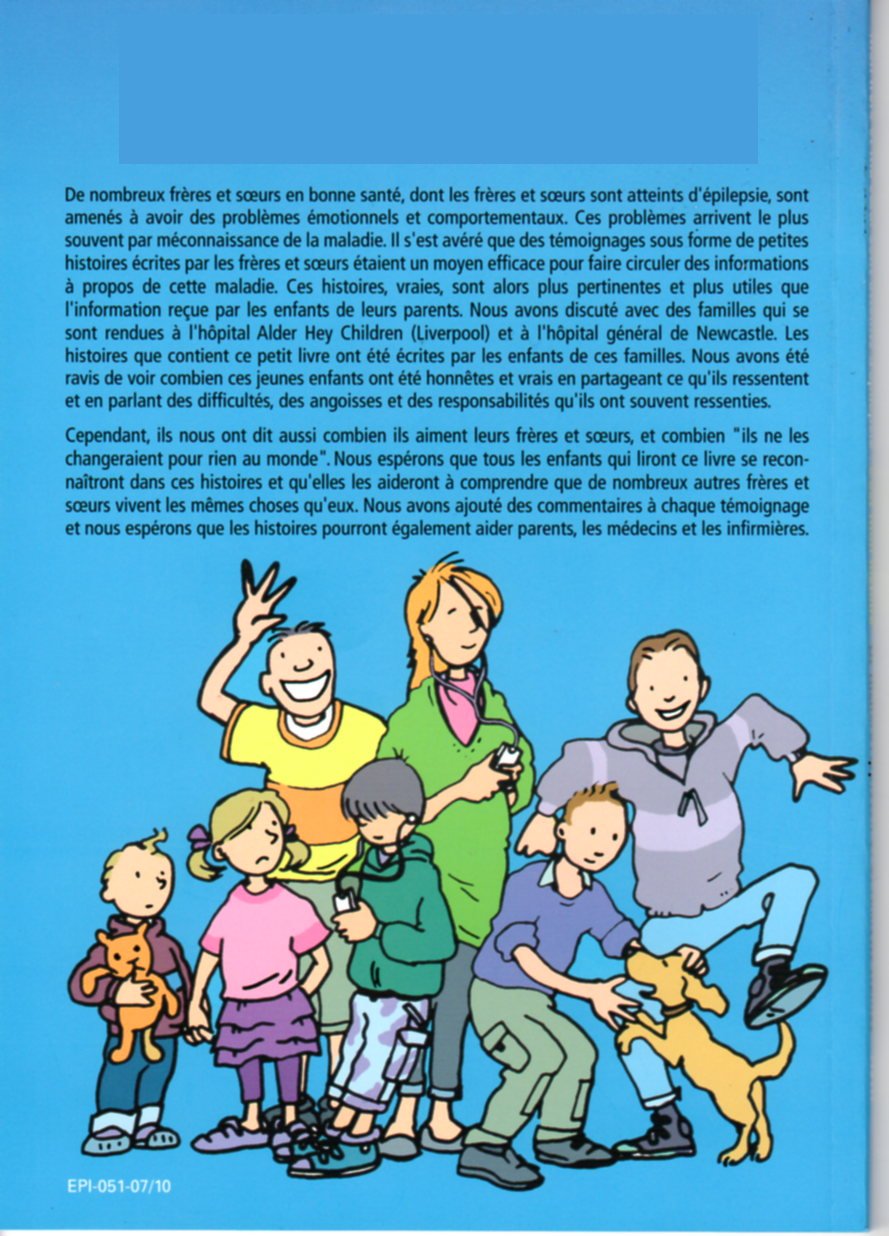 De nombreux frères et sœurs en bonne santé, dont les frères et sœurs sont atteints d'épilepsie, sont amenés à avoir des problèmes émotionnels et comportementaux. Ces problèmes arrivent le plus souvent par méconnaissance de la maladie. Il s'est avéré que des témoignages sous forme de petites histoires écrites par les frères et sœurs étaient un moyen efficace pour faire circuler des informations à propos de cette maladie. Ces histoires, vraies, sont alors plus pertinentes et plus utiles que l'information reçue par les enfants de leurs parents. Nous avons discuté avec des familles qui se sont rendues à l'hôpital Alder Hey Children (Liverpool) et à l'hôpital général de Newcastle. Les histoires que contient ce petit livre ont été écrites par les enfants de ces familles. Nous avons été ravis de voir combien ces jeunes enfants ont été honnêtes et vrais en partageant ce qu'ils ressentent et en parlant des difficultés, des angoisses et des responsabilités qu'ils ont souvent ressenties.

Cependant, ils nous ont dit aussi combien ils aiment leurs frères et sœurs, et combien "ils ne les changeraient pour rien au monde". Nous espérons que tous les enfants qui liront ce livre se reconnaîtront dans ces histoires et qu'elles les aideront à comprendre que de nombreux autres frères et sœurs vivent les mêmes choses qu'eux. Nous avons ajouté des commentaires à chaque témoignage et nous espérons que les histoires pourront également aider parents, les médecins et les infirmières.

EPI-051-07/10